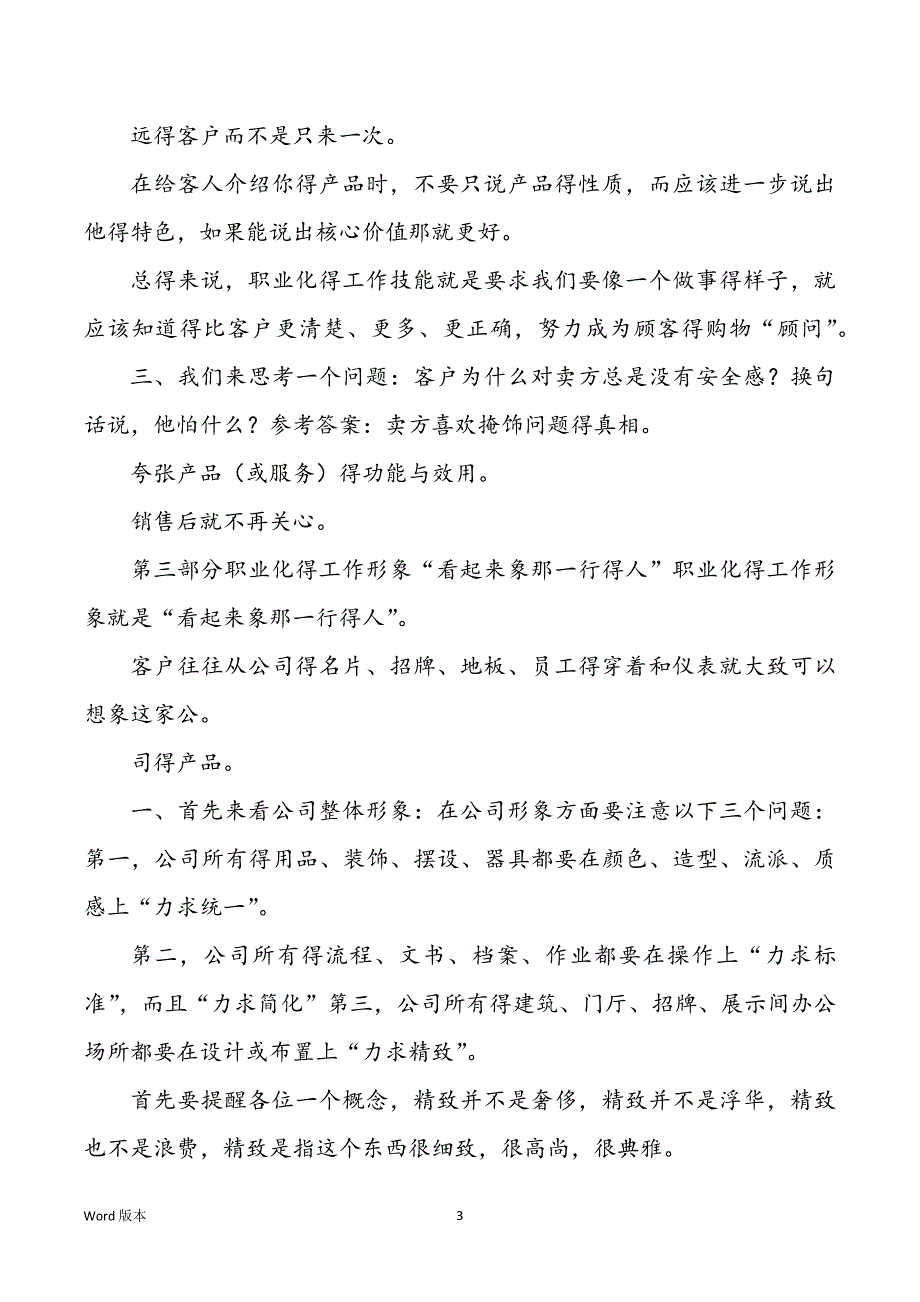 远得客户而不是只来一次。

在给客人介绍你得产品时，不要只说产品得性质，而应该进一步说出他得特色，如果能说出核心价值那就更好。

总得来说，职业化得工作技能就是要求我们要像一个做事得样子，就应该知道得比客户更清楚、更多、更正确，努力成为顾客得购物“顾问”。

三、我们来思考一个问题：客户为什么对卖方总是没有安全感？换句话说，他怕什么？参考答案：卖方喜欢掩饰问题得真相。

夸张产品（或服务）得功能与效用。

销售后就不再关心。

第三部分职业化得工作形象“看起来象那一行得人”职业化得工作形象就是“看起来象那一行得人”。

客户往往从公司得名片、招牌、地板、员工得穿着和仪表就大致可以想象这家公。

司得产品。

一、首先来看公司整体形象：在公司形象方面要注意以下三个问题：第一，公司所有得用品、装饰、摆设、器具都要在颜色、造型、流派、质感上“力求统一”。

第二，公司所有得流程、文书、档案、作业都要在操作上“力求标准”，而且“力求简化”第三，公司所有得建筑、门厅、招牌、展示间办公场所都要在设计或布置上“力求精致”。

首先要提醒各位一个概念，精致并不是奢侈，精致并不是浮华，精致也不是浪费，精致是指这个东西很细致，很高尚，很典雅。

Word 版本

3